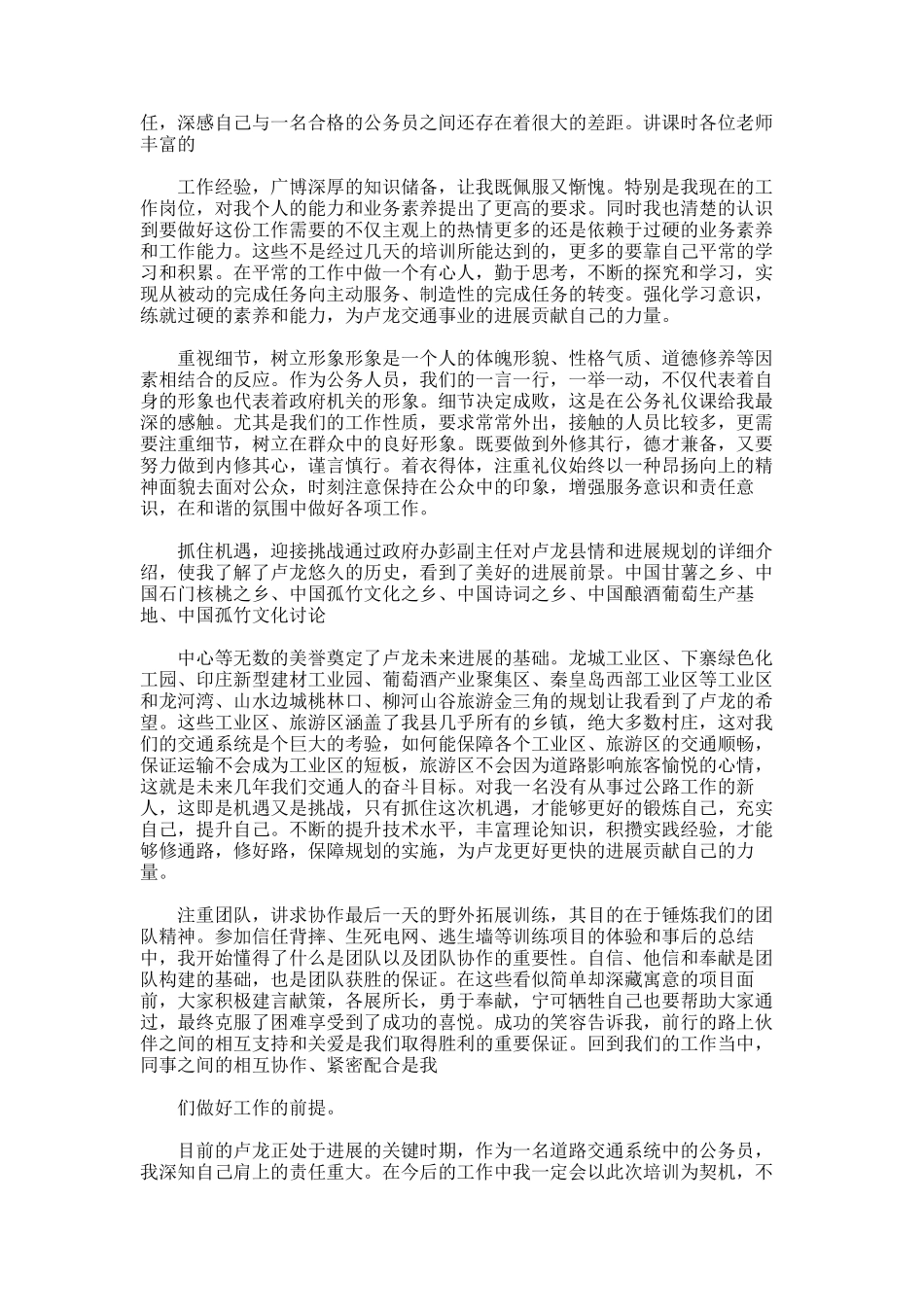 任，深感自己与一名合格的公务员之间还存在着很大的差距。讲课时各位老师丰富的

工作经验，广博深厚的知识储备，让我既佩服又惭愧。特别是我现在的工作岗位，对我个人的能力和业务素养提出了更高的要求。同时我也清楚的认识到要做好这份工作需要的不仅主观上的热情更多的还是依赖于过硬的业务素养和工作能力。这些不是经过几天的培训所能达到的，更多的要靠自己平常的学习和积累。在平常的工作中做一个有心人，勤于思考，不断的探究和学习，实现从被动的完成任务向主动服务、制造性的完成任务的转变。强化学习意识，练就过硬的素养和能力，为卢龙交通事业的进展贡献自己的力量。

重视细节，树立形象形象是一个人的体魄形貌、性格气质、道德修养等因素相结合的反应。作为公务人员，我们的一言一行，一举一动，不仅代表着自身的形象也代表着政府机关的形象。细节决定成败，这是在公务礼仪课给我最深的感触。尤其是我们的工作性质，要求常常外出，接触的人员比较多，更需要注重细节，树立在群众中的良好形象。既要做到外修其行，德才兼备，又要努力做到内修其心，谨言慎行。着衣得体，注重礼仪始终以一种昂扬向上的精神面貌去面对公众，时刻注意保持在公众中的印象，增强服务意识和责任意识，在和谐的氛围中做好各项工作。

抓住机遇，迎接挑战通过政府办彭副主任对卢龙县情和进展规划的详细介绍，使我了解了卢龙悠久的历史，看到了美好的进展前景。中国甘薯之乡、中国石门核桃之乡、中国孤竹文化之乡、中国诗词之乡、中国酿酒葡萄生产基地、中国孤竹文化讨论

中心等无数的美誉奠定了卢龙未来进展的基础。龙城工业区、下寨绿色化工园、印庄新型建材工业园、葡萄酒产业聚集区、秦皇岛西部工业区等工业区和龙河湾、山水边城桃林口、柳河山谷旅游金三角的规划让我看到了卢龙的希望。这些工业区、旅游区涵盖了我县几乎所有的乡镇，绝大多数村庄，这对我们的交通系统是个巨大的考验，如何能保障各个工业区、旅游区的交通顺畅，保证运输不会成为工业区的短板，旅游区不会因为道路影响旅客愉悦的心情，这就是未来几年我们交通人的奋斗目标。对我一名没有从事过公路工作的新人，这即是机遇又是挑战，只有抓住这次机遇，才能够更好的锻炼自己，充实自己，提升自己。不断的提升技术水平，丰富理论知识，积攒实践经验，才能够修通路，修好路，保障规划的实施，为卢龙更好更快的进展贡献自己的力量。

注重团队，讲求协作最后一天的野外拓展训练，其目的在于锤炼我们的团队精神。参加信任背摔、生死电网、逃生墙等训练项目的体验和事后的总结中，我开始懂得了什么是团队以及团队协作的重要性。自信、他信和奉献是团队构建的基础，也是团队获胜的保证。在这些看似简单却深藏寓意的项目面前，大家积极建言献策，各展所长，勇于奉献，宁可牺牲自己也要帮助大家通过，最终克服了困难享受到了成功的喜悦。成功的笑容告诉我，前行的路上伙伴之间的相互支持和关爱是我们取得胜利的重要保证。回到我们的工作当中，同事之间的相互协作、紧密配合是我

们做好工作的前提。

目前的卢龙正处于进展的关键时期，作为一名道路交通系统中的公务员，我深知自己肩上的责任重大。在今后的工作中我一定会以此次培训为契机，不